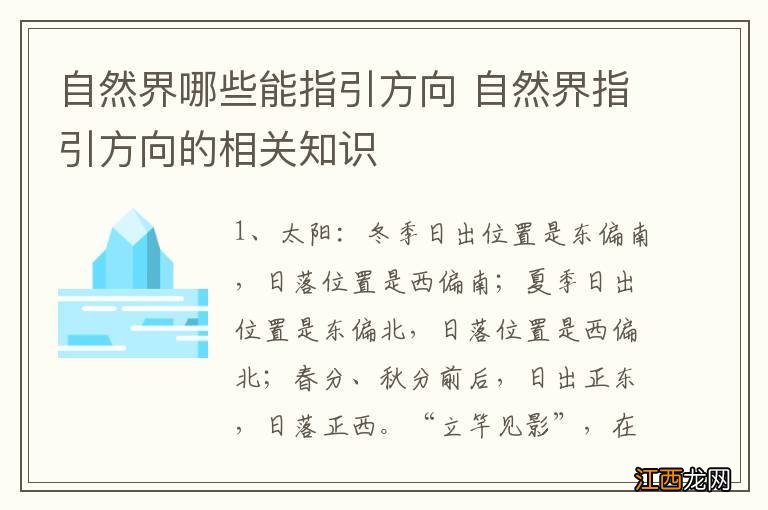 自然界哪些能指引方向 自然界指引方向的相关知识

1、太阳：冬季日出位置是东偏南，日落位置是西偏南；夏季日出位置是东偏北，日落位置是西偏北；春分、秋分前后，日出正东，日落正西。“立竿见影”，在

江西龙网